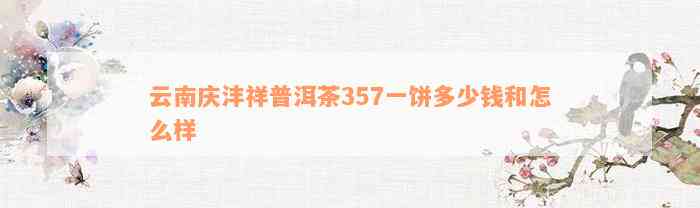 云南庆沣祥普洱茶357一饼多少钱和怎么样